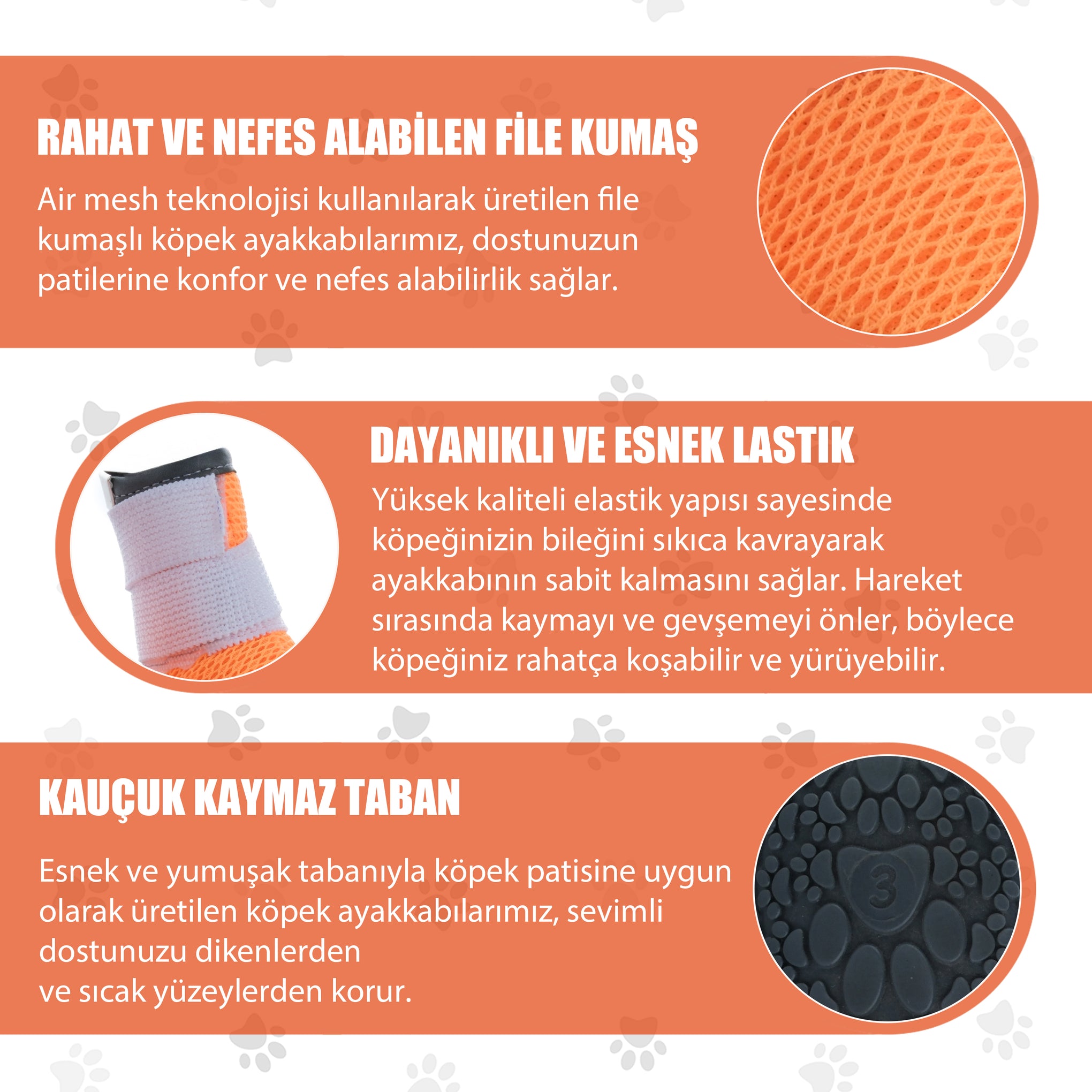 RAHAT VE NEFES ALABİLEN FİLE KUMAŞ

Air mesh teknolojisi kullanılarak üretilen file kumaşlı köpek ayakkabılarımız, dostunuzun patilerine konfor ve nefes alabilirlik sağlar.

DAYANIKLI VE ESNEK LASTIK

Yüksek kaliteli elastik yapısı sayesinde köpeğinizin bileğini sıkıca kavrayarak ayakkabının sabit kalmasını sağlar. Hareket sırasında kaymayı ve gevşemeyi önler, böylece köpeğiniz rahatça koşabilir ve yürüyebilir.

KAUÇUK KAYMAZ TABAN

Esnek ve yumuşak tabanıyla köpek patisine uygun olarak üretilen köpek ayakkabılarımız, sevimli dostunuzu dikenlerden ve sıcak yüzeylerden korur.

3